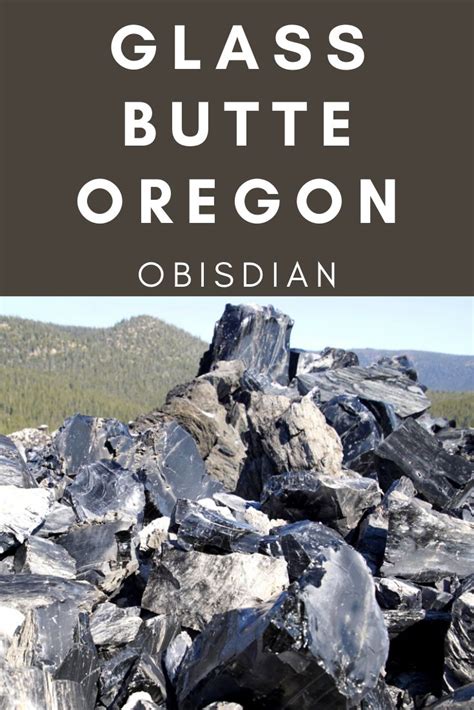 GLASS
BUTTE
OREGON

OBISDIAN